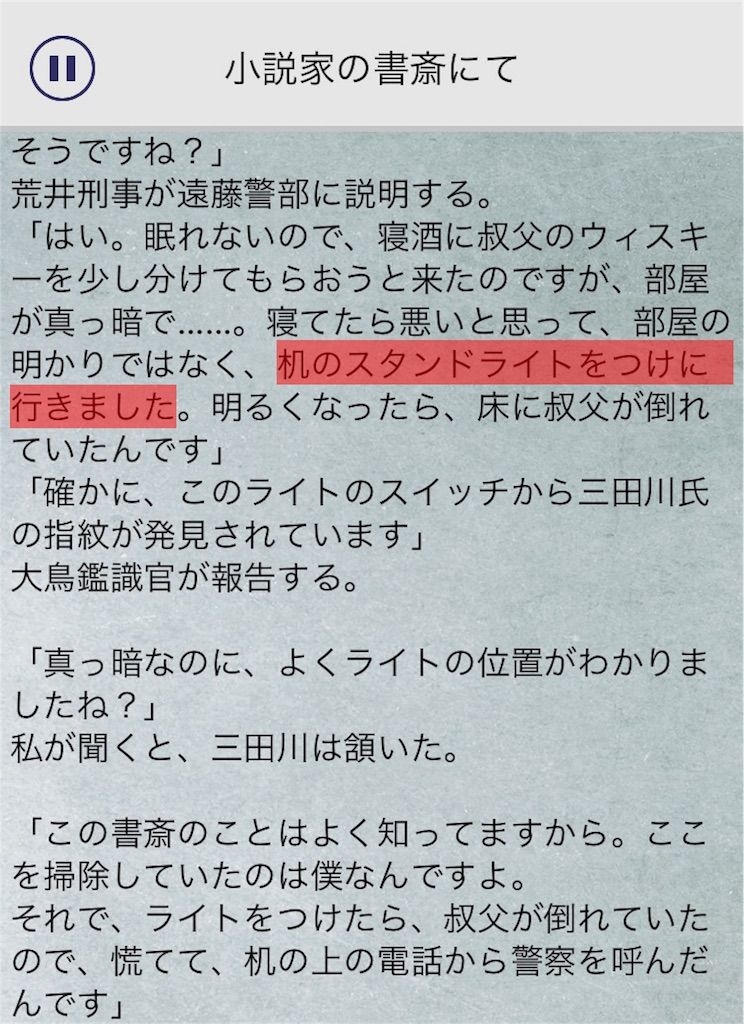 小説家の書斎にて

そうですね？」
荒井刑事が遠藤警部に説明する。
「はい。眠れないので、寝酒に叔父のウィスキーを少し分けてもらおうと来たのですが、部屋が真っ暗で……。寝てたら悪いと思って、部屋の明かりではなく、机のスタンドライトをつけに行きました。明るくなったら、床に叔父が倒れていたんです」
「確かに、このライトのスイッチから三田川氏の指紋が発見されています」
大鳥鑑識官が報告する。

「真っ暗なのに、よくライトの位置がわかりましたね？」
私が聞くと、三田川は頷いた。

「この書斎のことはよく知ってますから。ここを掃除していたのは僕なんですよ。
それで、ライトをつけたら、叔父が倒れていたので、慌てて、机の上の電話から警察を呼んだんです」